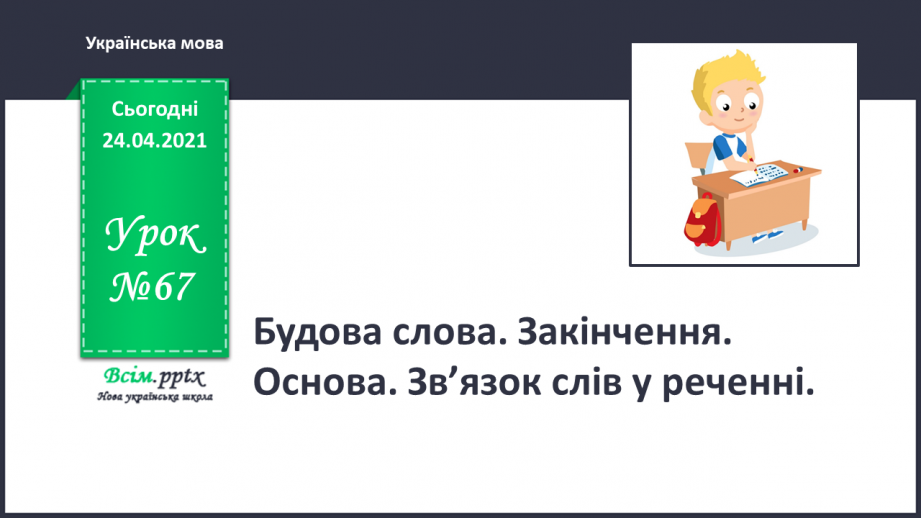 Українська мова

Сьогодні
24.04.2021

Урок
№67

Всім.pptx
Нова українська школа

Будова слова. Закінчення. Основа. Зв’язок слів у реченні.